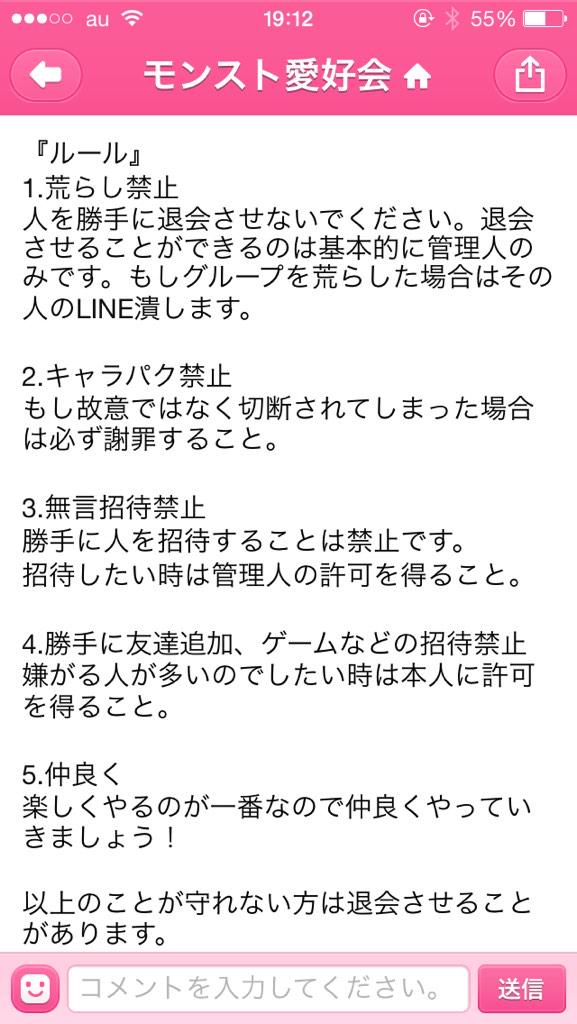 au 19:12 55%

モンスト愛好会

『ルール』
1.荒らし禁止
人を勝手に退会させないでください。退会させることができるのは基本的に管理人のみです。もしグループを荒らした場合はその人のLINE潰します。

2.キャラパク禁止
もし故意ではなく切断されてしまった場合は必ず謝罪すること。

3.無言招待禁止
勝手に人を招待することは禁止です。
招待したい時は管理人の許可を得ること。

4.勝手に友達追加、ゲームなどの招待禁止
嫌がる人が多いのでしたい時は本人に許可を得ること。

5.仲良く
楽しくやるのが一番なので仲良くやっていきましょう！

以上のことが守れない方は退会させることがあります。

コメントを入力してください。
送信